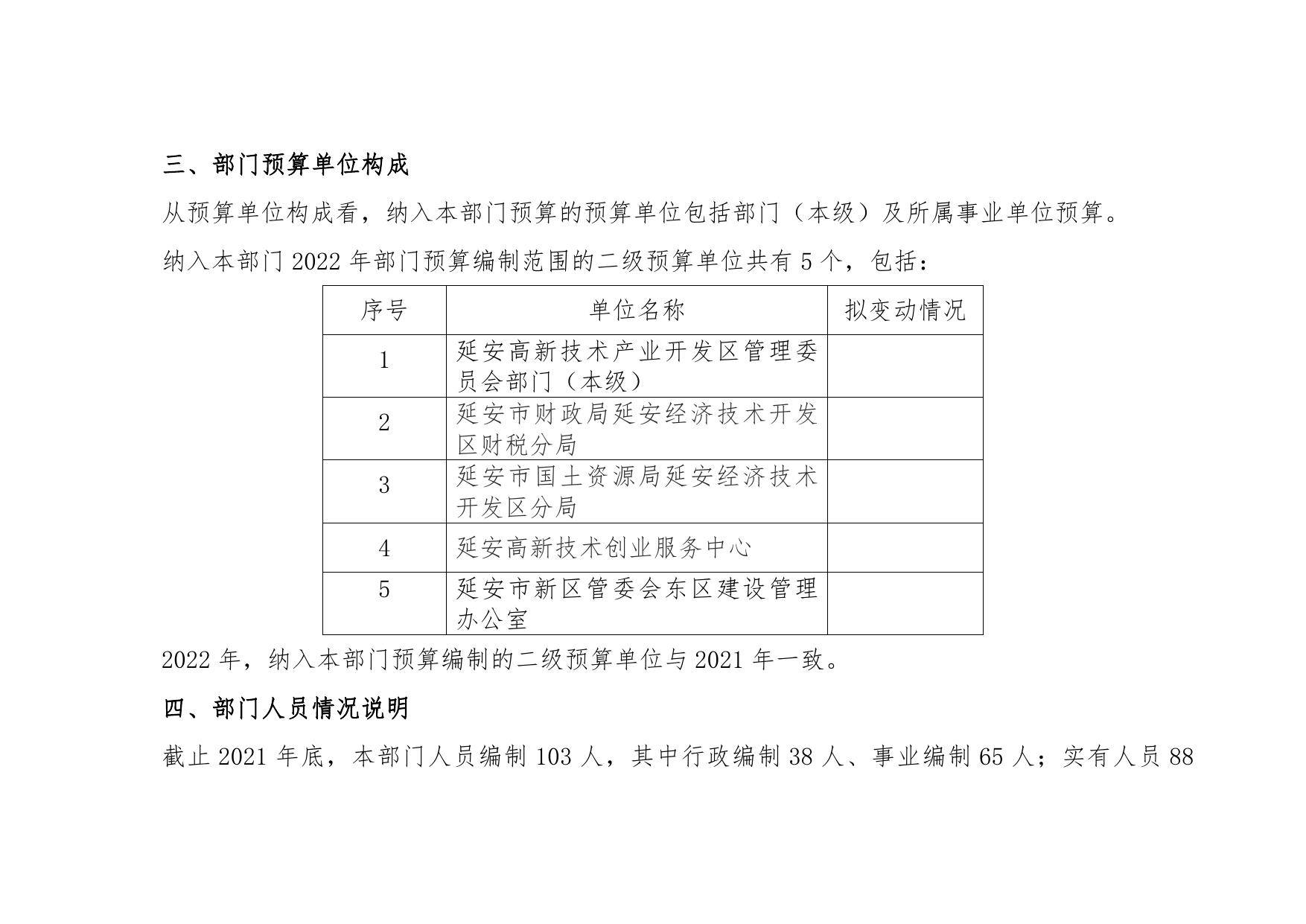 三、部门预算单位构成

从预算单位构成看，纳入本部门预算的预算单位包括部门（本级）及所属事业单位预算。

纳入本部门 2022 年部门预算编制范围的二级预算单位共有 5 个，包括：

| 序号 | 单位名称 | 拟变动情况 |
|---|---|---|
| 1 | 延安高新技术产业开发区管理委员会部门（本级） | |
| 2 | 延安市财政局延安经济技术开发区财税分局 | |
| 3 | 延安市国土资源局延安经济技术开发区分局 | |
| 4 | 延安高新技术创业服务中心 | |
| 5 | 延安市新区管委会东区建设管理办公室 | |

2022 年，纳入本部门预算编制的二级预算单位与 2021 年一致。

四、部门人员情况说明

截止 2021 年底，本部门人员编制 103 人，其中行政编制 38 人、事业编制 65 人；实有人员 88